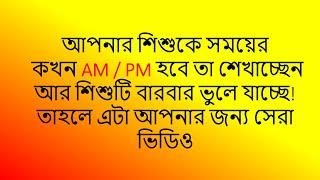 আপনার শিশুকে সময়ের কখন AM / PM হবে তা শেখাচ্ছেন আর শিশুটি বারবার ভুলে যাচ্ছে! তাহলে এটা আপনার জন্য সেরা ভিডিও